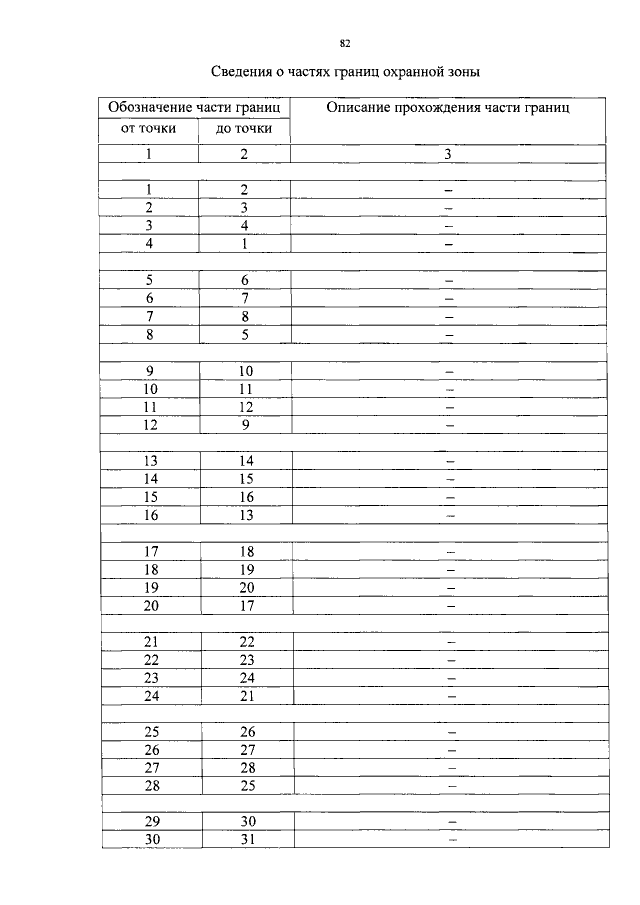 82

Сведения о частях границ охранной зоны

| Обозначение части границ | | Описание прохождения части границ |
|---|---|---|
| от точки | до точки | |
| 1 | 2 | 3 |
| | | |
| 1 | 2 | – |
| 2 | 3 | – |
| 3 | 4 | – |
| 4 | 1 | – |
| | | |
| 5 | 6 | – |
| 6 | 7 | – |
| 7 | 8 | – |
| 8 | 5 | – |
| | | |
| 9 | 10 | – |
| 10 | 11 | – |
| 11 | 12 | – |
| 12 | 9 | – |
| | | |
| 13 | 14 | – |
| 14 | 15 | – |
| 15 | 16 | – |
| 16 | 13 | – |
| | | |
| 17 | 18 | – |
| 18 | 19 | – |
| 19 | 20 | – |
| 20 | 17 | – |
| | | |
| 21 | 22 | – |
| 22 | 23 | – |
| 23 | 24 | – |
| 24 | 21 | – |
| | | |
| 25 | 26 | – |
| 26 | 27 | – |
| 27 | 28 | – |
| 28 | 25 | – |
| | | |
| 29 | 30 | – |
| 30 | 31 | – |